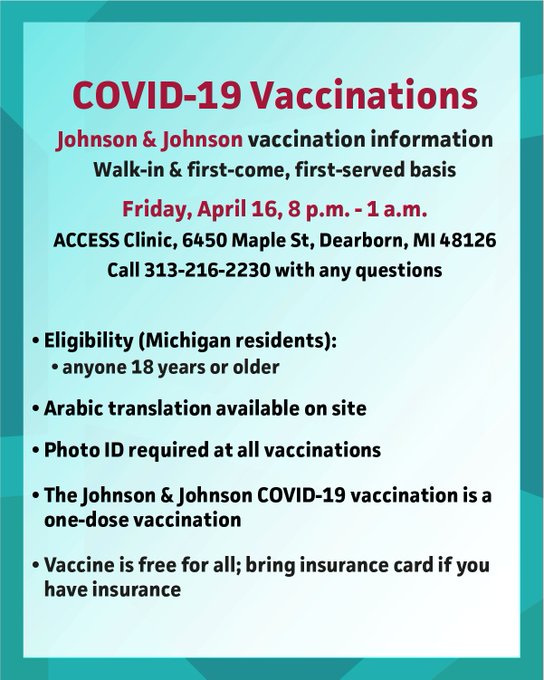 COVID-19 Vaccinations

Johnson & Johnson vaccination information
Walk-in & first-come, first-served basis

Friday, April 16, 8 p.m. - 1 a.m.
ACCESS Clinic, 6450 Maple St, Dearborn, MI 48126
Call 313-216-2230 with any questions

• Eligibility (Michigan residents):
  • anyone 18 years or older

• Arabic translation available on site

• Photo ID required at all vaccinations

• The Johnson & Johnson COVID-19 vaccination is a one-dose vaccination

• Vaccine is free for all; bring insurance card if you have insurance